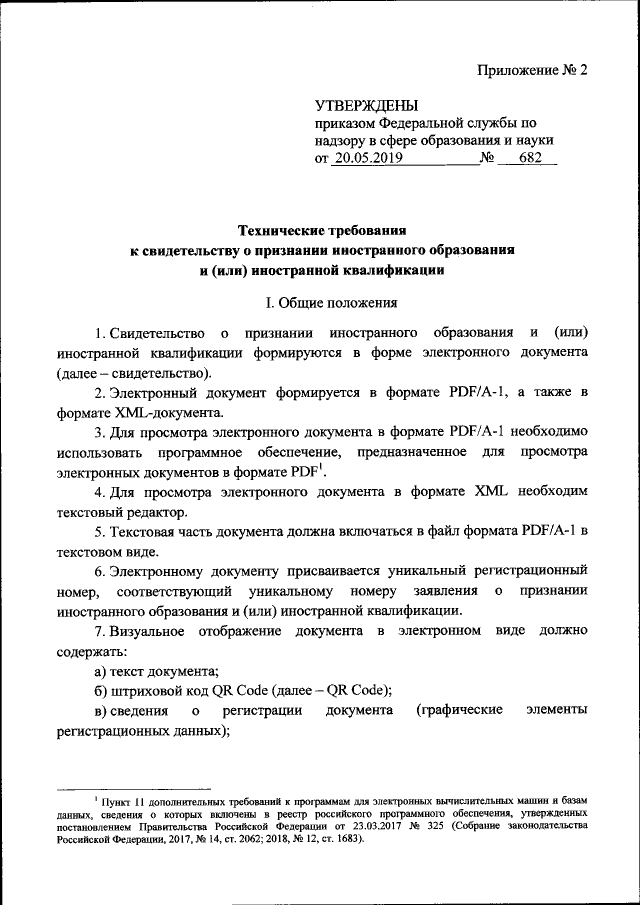 Приложение № 2

УТВЕРЖДЕНЫ
приказом Федеральной службы по надзору в сфере образования и науки
от 20.05.2019 № 682

Технические требования
к свидетельству о признании иностранного образования
и (или) иностранной квалификации

I. Общие положения

1. Свидетельство о признании иностранного образования и (или) иностранной квалификации формируются в форме электронного документа (далее – свидетельство).

2. Электронный документ формируется в формате PDF/A-1, а также в формате XML-документа.

3. Для просмотра электронного документа в формате PDF/A-1 необходимо использовать программное обеспечение, предназначенное для просмотра электронных документов в формате PDF$^1$.

4. Для просмотра электронного документа в формате XML необходим текстовый редактор.

5. Текстовая часть документа должна включаться в файл формата PDF/A-1 в текстовом виде.

6. Электронному документу присваивается уникальный регистрационный номер, соответствующий уникальному номеру заявления о признании иностранного образования и (или) иностранной квалификации.

7. Визуальное отображение документа в электронном виде должно содержать:

а) текст документа;

б) штриховой код QR Code (далее – QR Code);

в) сведения о регистрации документа (графические элементы регистрационных данных);

$^1$ Пункт 11 дополнительных требований к программам для электронных вычислительных машин и базам данных, сведения о которых включены в реестр российского программного обеспечения, утвержденных постановлением Правительства Российской Федерации от 23.03.2017 № 325 (Собрание законодательства Российской Федерации, 2017, № 14, ст. 2062; 2018, № 12, ст. 1683).